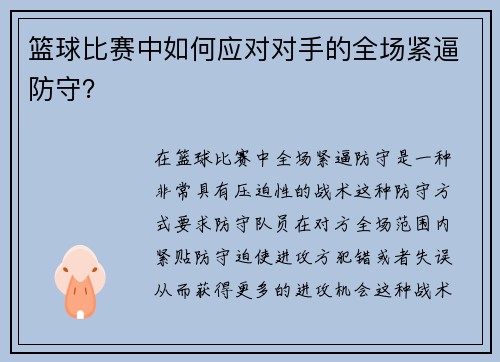 篮球比赛中如何应对对手的全场紧逼防守?

在篮球比赛中全场紧逼防守是一种非常具有压迫性的战术这种防守方式要求防守队员在对方全场范围内紧贴防守迫使进攻方犯错或者失误从而获得更多的进攻机会这种战术